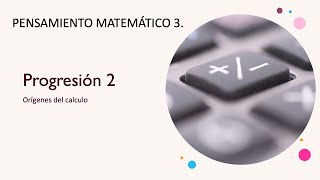 PENSAMIENTO MATEMÁTICO 3.

Progresión 2

Orígenes del calculo

+/−